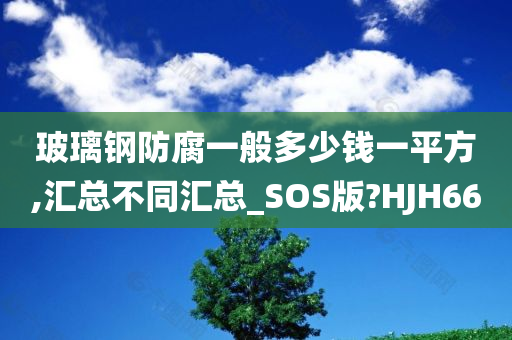 玻璃钢防腐一般多少钱一平方,汇总不同汇总_SOS版?HJH66